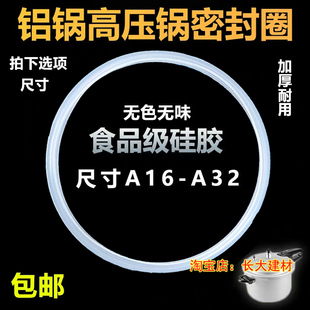 铝锅高压锅密封圈

拍下选项
尺寸

加厚耐用

无色无味
食品级硅胶
尺寸A16-A32

淘宝店：长大建材

包邮